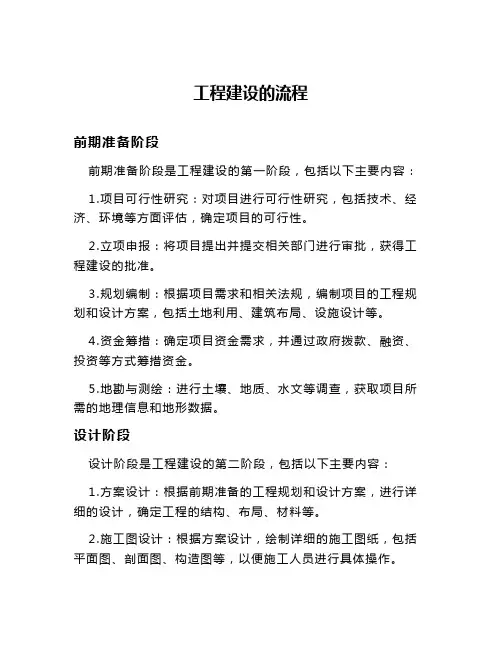 工程建设的流程

前期准备阶段

前期准备阶段是工程建设的第一阶段，包括以下主要内容：

1.项目可行性研究：对项目进行可行性研究，包括技术、经济、环境等方面评估，确定项目的可行性。

2.立项申报：将项目提出并提交相关部门进行审批，获得工程建设的批准。

3.规划编制：根据项目需求和相关法规，编制项目的工程规划和设计方案，包括土地利用、建筑布局、设施设计等。

4.资金筹措：确定项目资金需求，并通过政府拨款、融资、投资等方式筹措资金。

5.地勘与测绘：进行土壤、地质、水文等调查，获取项目所需的地理信息和地形数据。

设计阶段

设计阶段是工程建设的第二阶段，包括以下主要内容：

1.方案设计：根据前期准备的工程规划和设计方案，进行详细的设计，确定工程的结构、布局、材料等。

2.施工图设计：根据方案设计，绘制详细的施工图纸，包括平面图、剖面图、构造图等，以便施工人员进行具体操作。